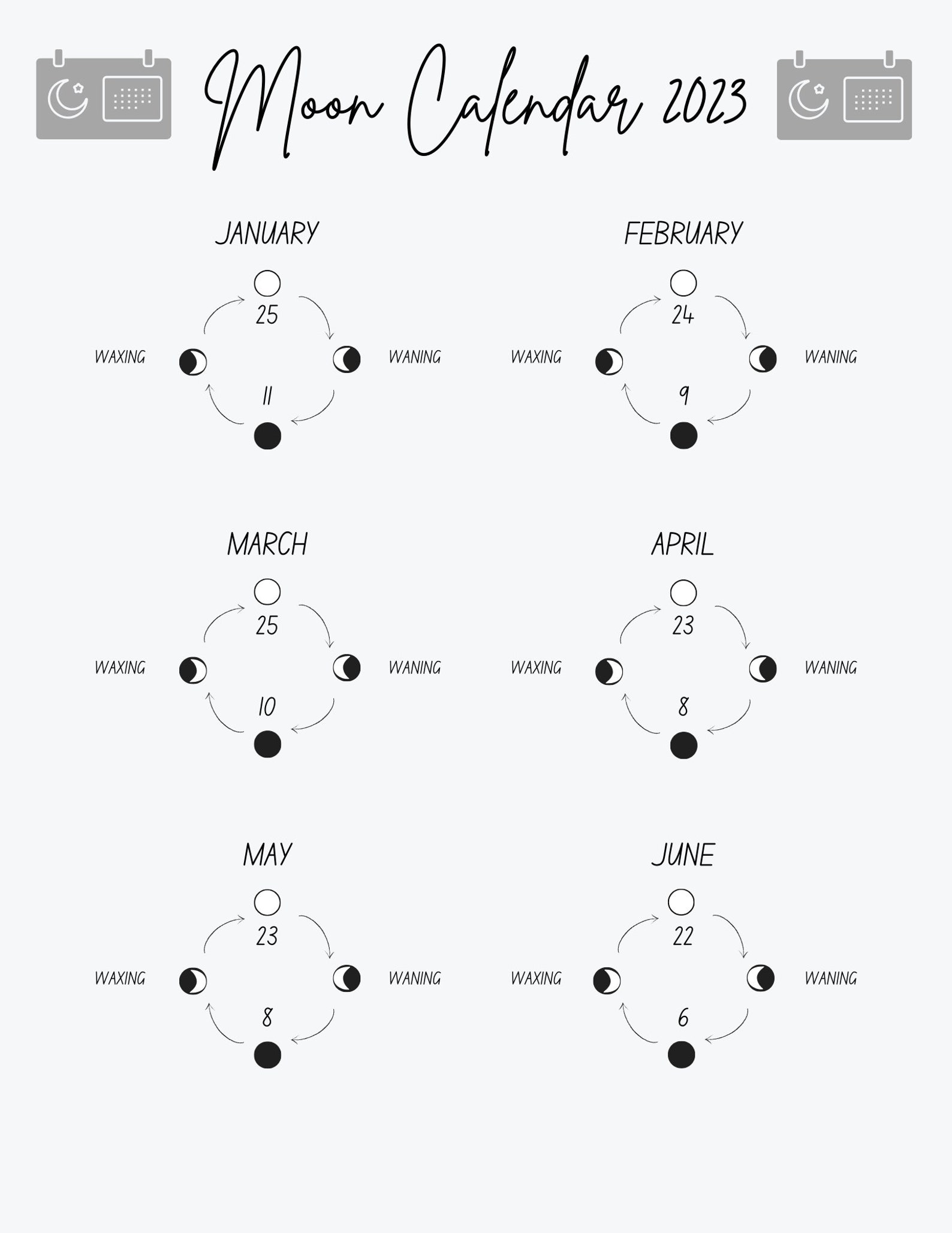 Moon Calendar 2023

JANUARY

25

WAXING

WANING

11

FEBRUARY

24

WAXING

WANING

9

MARCH

25

WAXING

WANING

10

APRIL

23

WAXING

WANING

8

MAY

23

WAXING

WANING

8

JUNE

22

WAXING

WANING

6